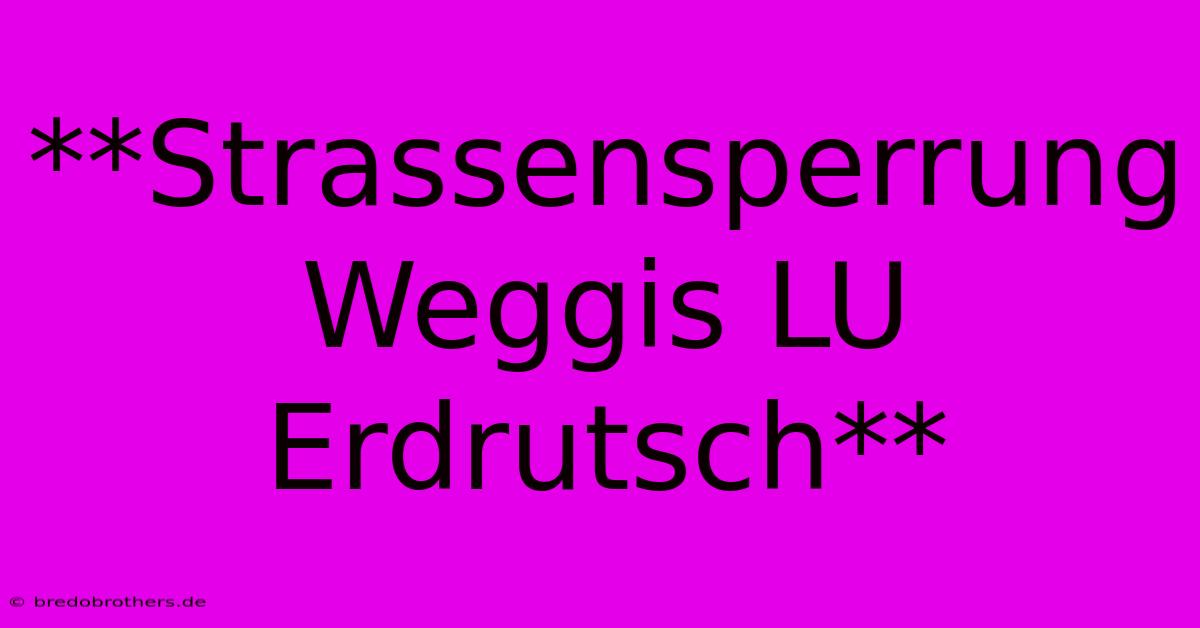 **Strassensperrung Weggis LU Erdrutsch**

© bredobrothers.de